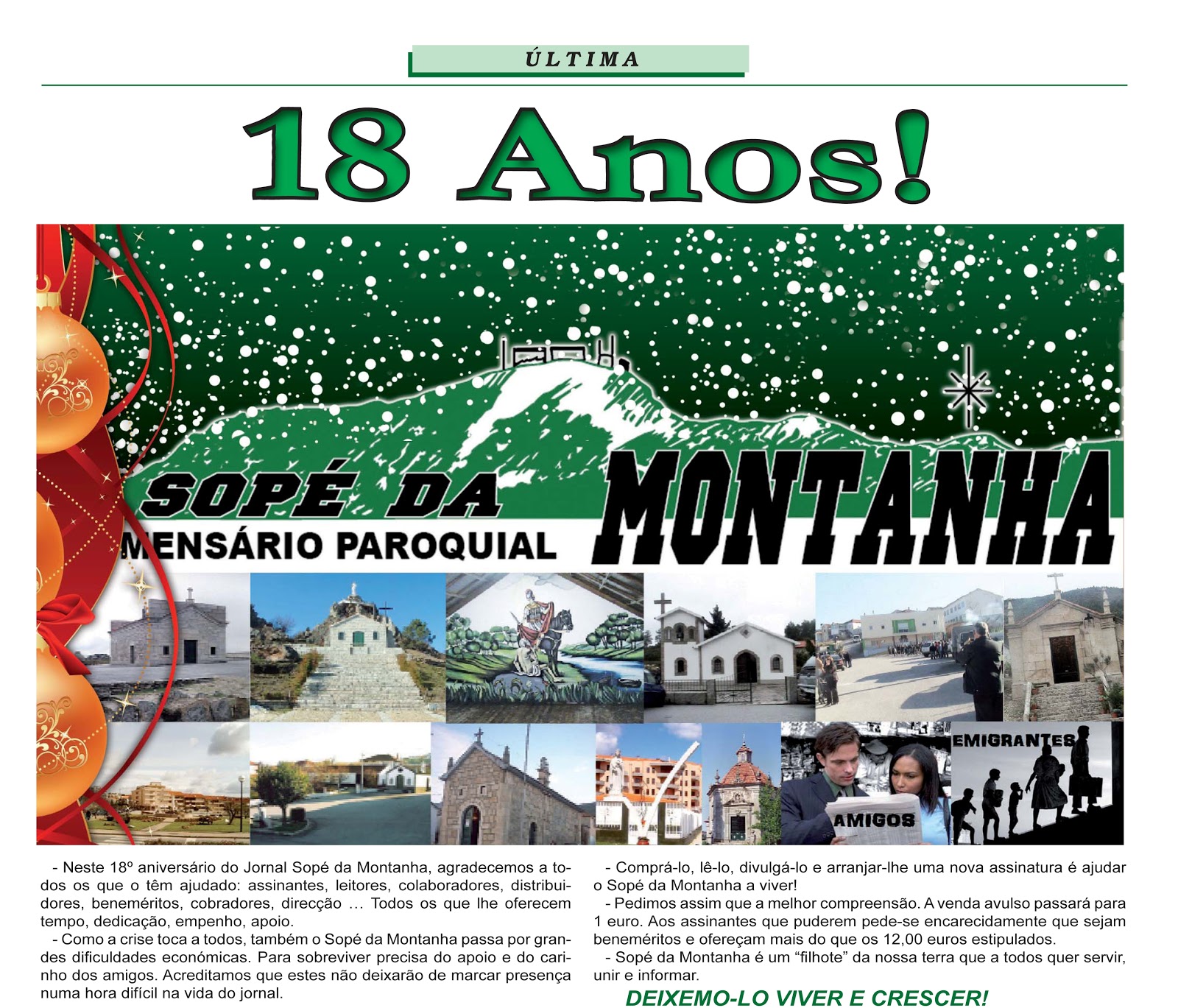 ÚLTIMA

18 Anos!

SOPÉ DA MONTANHA
MENSÁRIO PAROQUIAL

EMIGRANTES

AMIGOS

- Neste 18º aniversário do Jornal Sopé da Montanha, agradecemos a todos os que o têm ajudado: assinantes, leitores, colaboradores, distribuidores, beneméritos, cobradores, direcção … Todos os que lhe oferecem tempo, dedicação, empenho, apoio.

- Como a crise toca a todos, também o Sopé da Montanha passa por grandes dificuldades económicas. Para sobreviver precisa do apoio e do carinho dos amigos. Acreditamos que estes não deixarão de marcar presença numa hora difícil na vida do jornal.

- Comprá-lo, lê-lo, divulgá-lo e arranjar-lhe uma nova assinatura é ajudar o Sopé da Montanha a viver!

- Pedimos assim que a melhor compreensão. A venda avulso passará para 1 euro. Aos assinantes que puderem pede-se encarecidamente que sejam beneméritos e ofereçam mais do que os 12,00 euros estipulados.

- Sopé da Montanha é um “filhote” da nossa terra que a todos quer servir, unir e informar.

DEIXEMO-LO VIVER E CRESCER!